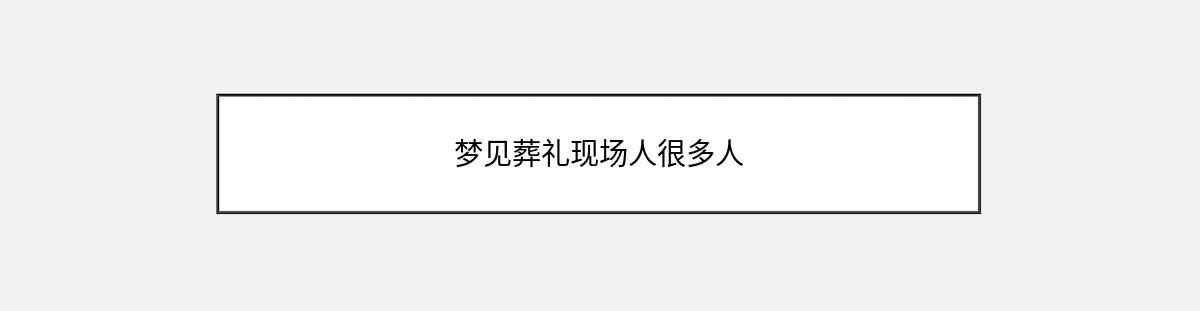 梦见葬礼现场人很多人